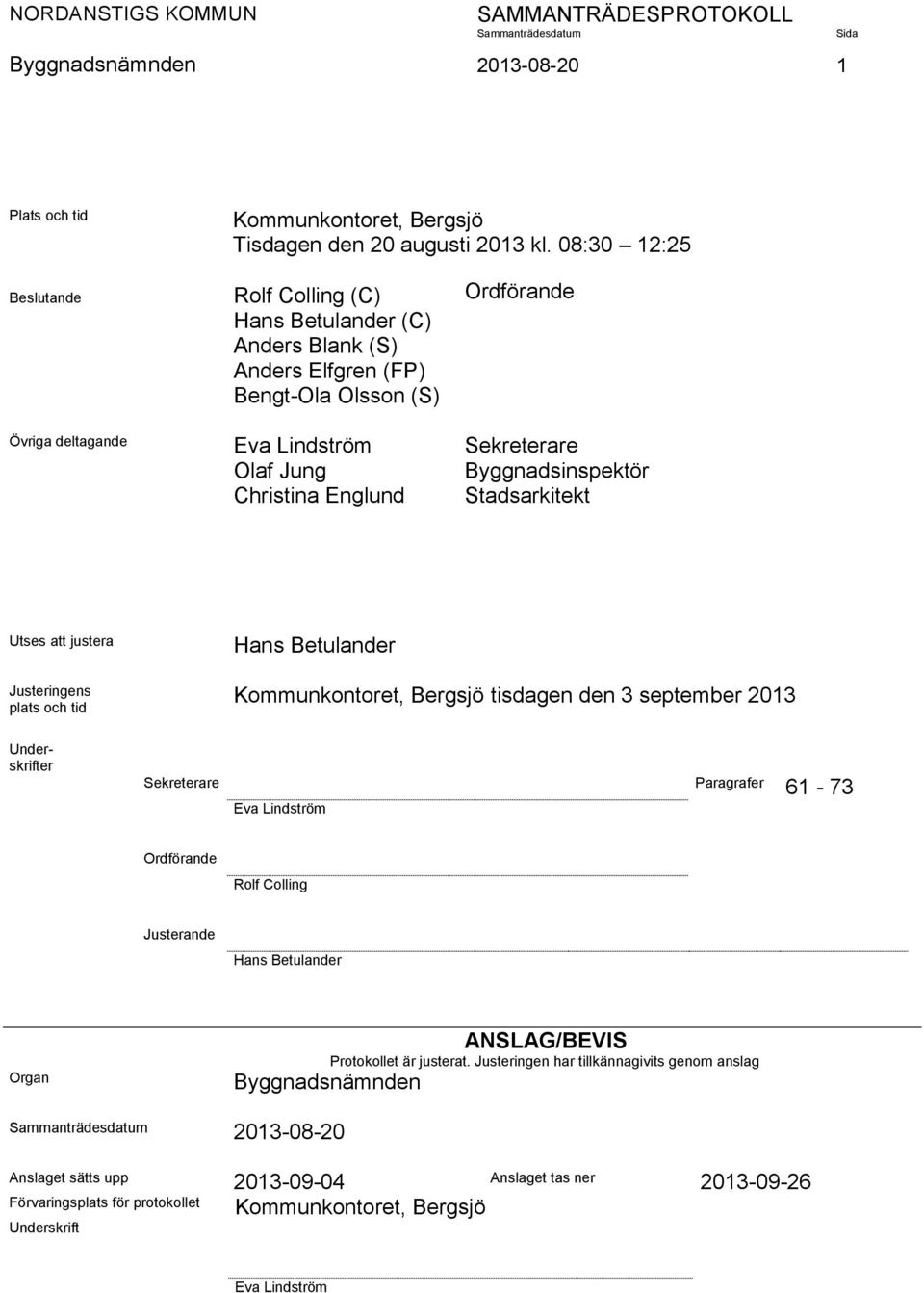 NORDANSTIGS KOMMUN

SAMMANTRÄDESPROTOKOLL
Sammanträdesdatum Sida

Byggnadsnämnden 2013-08-20 1

Plats och tid
Kommunkontoret, Bergsjö
Tisdagen den 20 augusti 2013 kl. 08:30 – 12:25

Beslutande
Rolf Colling (C) Ordförande
Hans Betulander (C)
Anders Blank (S)
Anders Elfgren (FP)
Bengt-Ola Olsson (S)

Övriga deltagande
Eva Lindström Sekreterare
Olaf Jung Byggnadsinspektör
Christina Englund Stadsarkitekt

Utses att justera
Hans Betulander

Justeringens plats och tid
Kommunkontoret, Bergsjö tisdagen den 3 september 2013

Underskrifter

Sekreterare
Eva Lindström

Paragrafer 61 - 73

Ordförande
Rolf Colling

Justerande
Hans Betulander

ANSLAG/BEVIS
Protokollet är justerat. Justeringen har tillkännagivits genom anslag

Organ
Byggnadsnämnden

Sammanträdesdatum
2013-08-20

Anslaget sätts upp
2013-09-04
Anslaget tas ner
2013-09-26

Förvaringsplats för protokollet
Kommunkontoret, Bergsjö

Underskrift

Eva Lindström